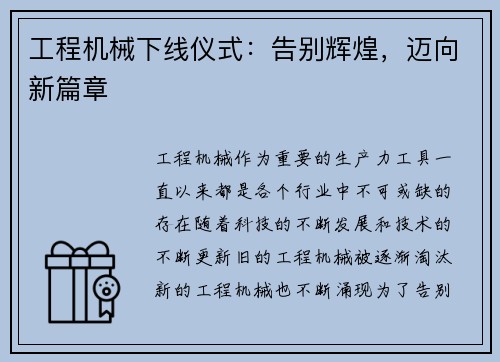 工程机械下线仪式：告别辉煌，迈向新篇章

工程机械作为重要的生产力工具一直以来都是各个行业中不可或缺的存在随着科技的不断发展和技术的不断更新旧的工程机械被逐渐淘汰新的工程机械也不断涌现为了告别